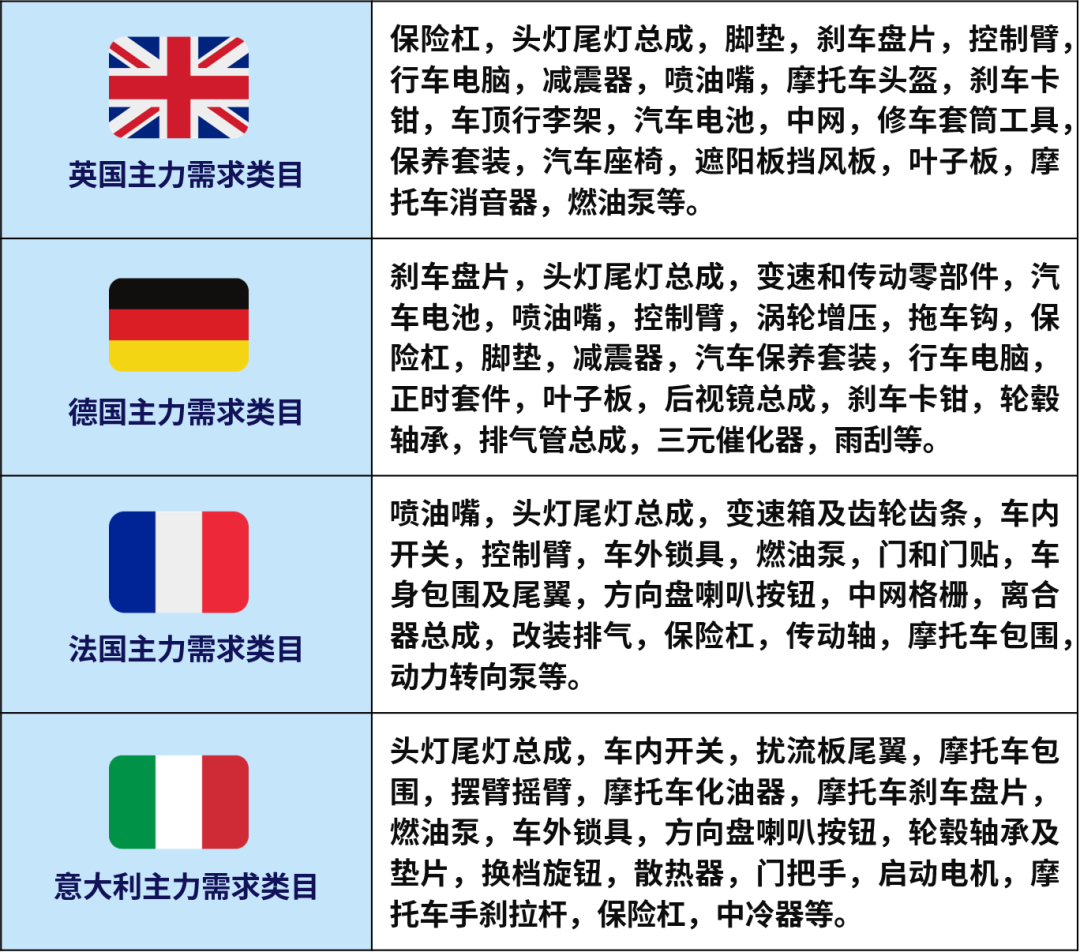 | 英国主力需求类目 | 保险杠，头灯尾灯总成，脚垫，刹车盘片，控制臂，行车电脑，减震器，喷油嘴，摩托车头盔，刹车卡钳，车顶行李架，汽车电池，中网，修车套筒工具，保养套装，汽车座椅，遮阳板挡风板，叶子板，摩托车消音器，燃油泵等。 |
|---|---|
| 德国主力需求类目 | 刹车盘片，头灯尾灯总成，变速和传动零部件，汽车电池，喷油嘴，控制臂，涡轮增压，拖车钩，保险杠，脚垫，减震器，汽车保养套装，行车电脑，正时套件，叶子板，后视镜总成，刹车卡钳，轮毂轴承，排气管总成，三元催化器，雨刮等。 |
| 法国主力需求类目 | 喷油嘴，头灯尾灯总成，变速箱及齿轮齿条，车内开关，控制臂，车外锁具，燃油泵，门和门贴，车身包围及尾翼，方向盘喇叭按钮，中网格栅，离合器总成，改装排气，保险杠，传动轴，摩托车包围，动力转向泵等。 |
| 意大利主力需求类目 | 头灯尾灯总成，车内开关，扰流板尾翼，摩托车包围，摆臂摇臂，摩托车化油器，摩托车刹车盘片，燃油泵，车外锁具，方向盘喇叭按钮，轮毂轴承及垫片，换档旋钮，散热器，门把手，启动电机，摩托车手刹拉杆，保险杠，中冷器等。 |